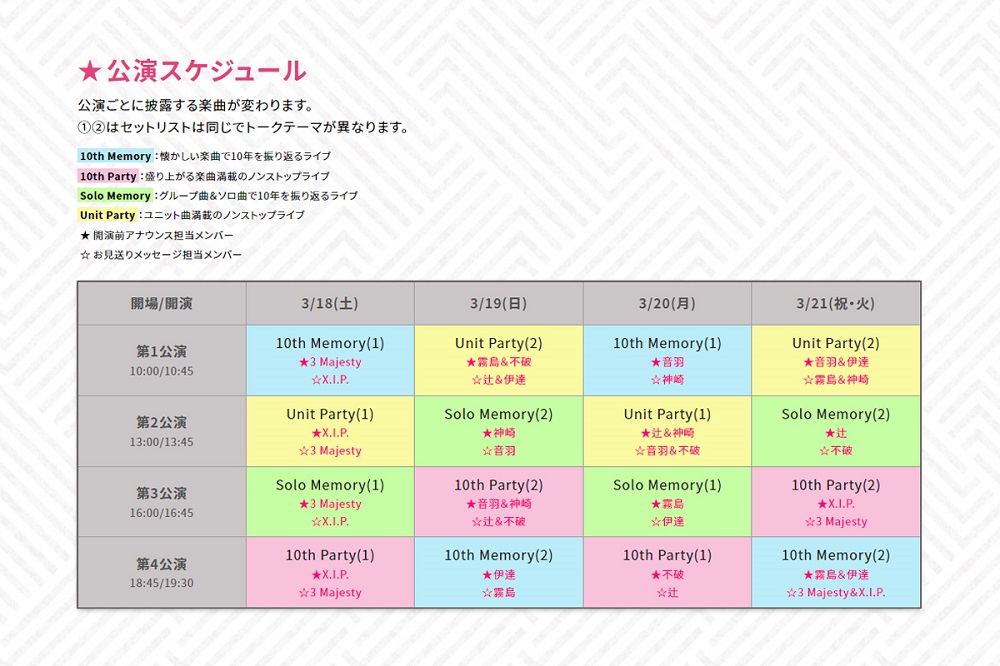 ★ 公演スケジュール

公演ごとに披露する楽曲が変わります。
①②はセットリストは同じでトークテーマが異なります。

10th Memory：懐かしい楽曲で10年を振り返るライブ
10th Party：盛り上がる楽曲満載のノンストップライブ
Solo Memory：グループ曲&ソロ曲で10年を振り返るライブ
Unit Party：ユニット曲満載のノンストップライブ
★ 開演前アナウンス担当メンバー
☆ お見送りメッセージ担当メンバー

| 開場/開演 | 3/18(土) | 3/19(日) | 3/20(月) | 3/21(祝・火) |
|---|---|---|---|---|
| 第1公演 10:00/10:45 | 10th Memory(1) ★3 Majesty ☆X.I.P. | Unit Party(2) ★霧島&不破 ☆辻&伊達 | 10th Memory(1) ★音羽 ☆神崎 | Unit Party(2) ★音羽&伊達 ☆霧島&神崎 |
| 第2公演 13:00/13:45 | Unit Party(1) ★X.I.P. ☆3 Majesty | Solo Memory(2) ★神崎 ☆音羽 | Unit Party(1) ★辻&神崎 ☆音羽&不破 | Solo Memory(2) ★辻 ☆不破 |
| 第3公演 16:00/16:45 | Solo Memory(1) ★3 Majesty ☆X.I.P. | 10th Party(2) ★音羽&神崎 ☆辻&不破 | Solo Memory(1) ★霧島 ☆伊達 | 10th Party(2) ★X.I.P. ☆3 Majesty |
| 第4公演 18:45/19:30 | 10th Party(1) ★X.I.P. ☆3 Majesty | 10th Memory(2) ★伊達 ☆霧島 | 10th Party(1) ★不破 ☆辻 | 10th Memory(2) ★霧島&伊達 ☆3 Majesty&X.I.P. |